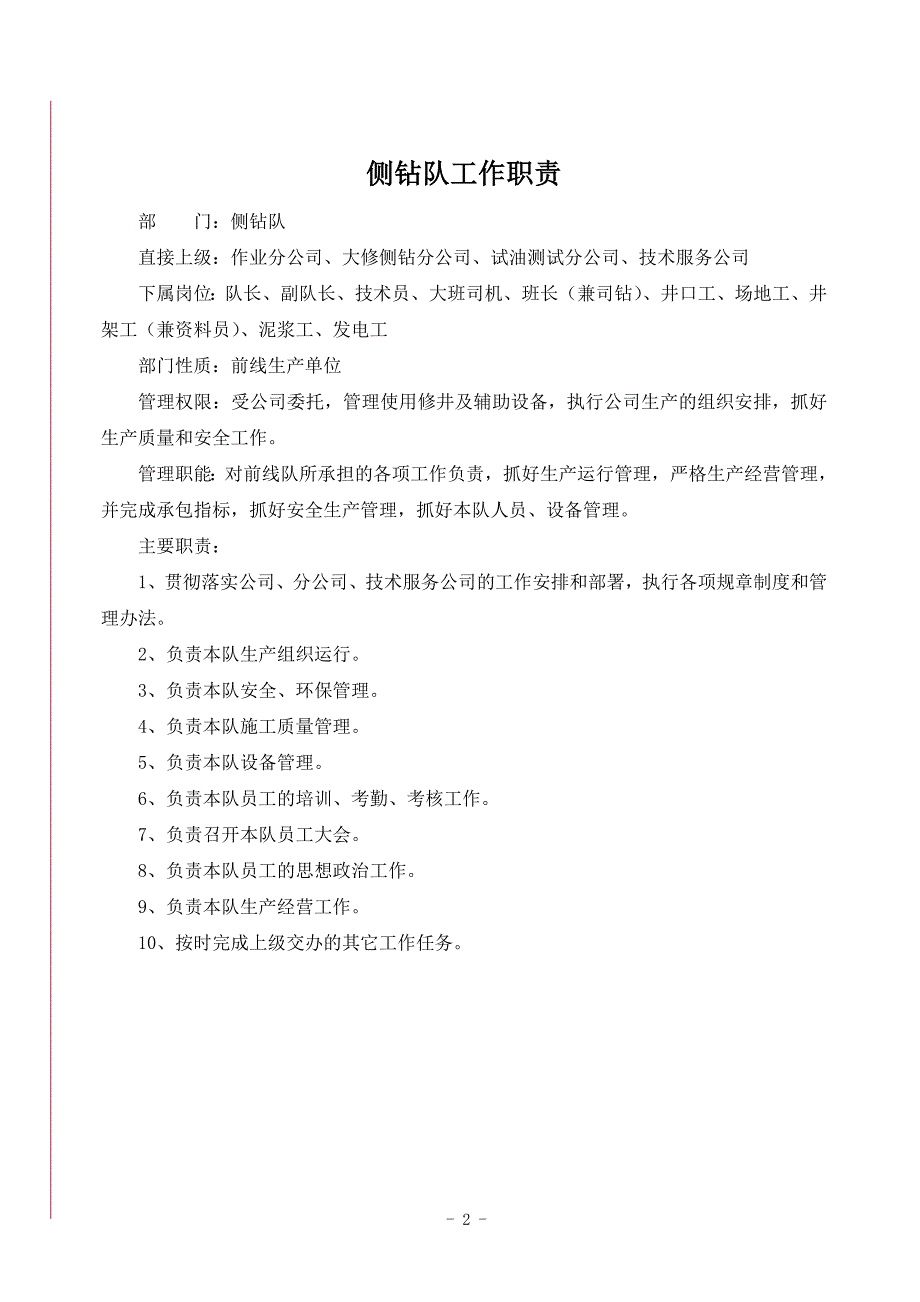 侧钻队工作职责

部　　门：侧钻队

直接上级：作业分公司、大修侧钻分公司、试油测试分公司、技术服务公司

下属岗位：队长、副队长、技术员、大班司机、班长（兼司钻）、井口工、场地工、井架工（兼资料员）、泥浆工、发电工

部门性质：前线生产单位

管理权限：受公司委托，管理使用修井及辅助设备，执行公司生产的组织安排，抓好生产质量和安全工作。

管理职能：对前线队所承担的各项工作负责，抓好生产运行管理，严格生产经营管理，并完成承包指标，抓好安全生产管理，抓好本队人员、设备管理。

主要职责：

1、贯彻落实公司、分公司、技术服务公司的工作安排和部署，执行各项规章制度和管理办法。

2、负责本队生产组织运行。

3、负责本队安全、环保管理。

4、负责本队施工质量管理。

5、负责本队设备管理。

6、负责本队员工的培训、考勤、考核工作。

7、负责召开本队员工大会。

8、负责本队员工的思想政治工作。

9、负责本队生产经营工作。

10、按时完成上级交办的其它工作任务。

- 2 -